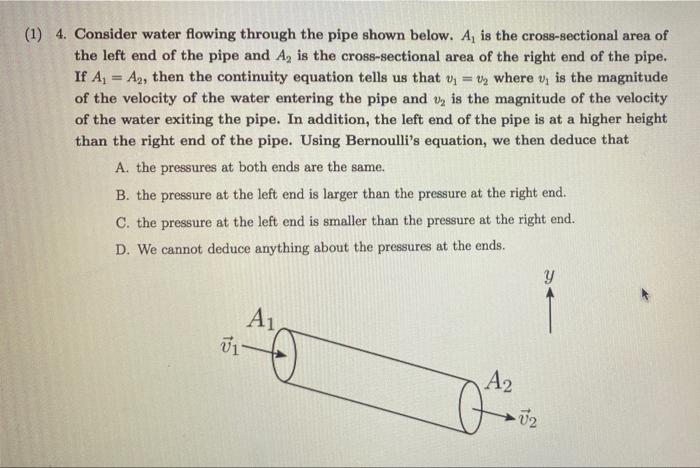 (1) 4. Consider water flowing through the pipe shown below. $A_1$ is the cross-sectional area of the left end of the pipe and $A_2$ is the cross-sectional area of the right end of the pipe. If $A_1 = A_2$, then the continuity equation tells us that $v_1 = v_2$ where $v_1$ is the magnitude of the velocity of the water entering the pipe and $v_2$ is the magnitude of the velocity of the water exiting the pipe. In addition, the left end of the pipe is at a higher height than the right end of the pipe. Using Bernoulli's equation, we then deduce that

A. the pressures at both ends are the same.

B. the pressure at the left end is larger than the pressure at the right end.

C. the pressure at the left end is smaller than the pressure at the right end.

D. We cannot deduce anything about the pressures at the ends.

$y$

$A_1$

$\vec{v}_1$

$A_2$

$\vec{v}_2$